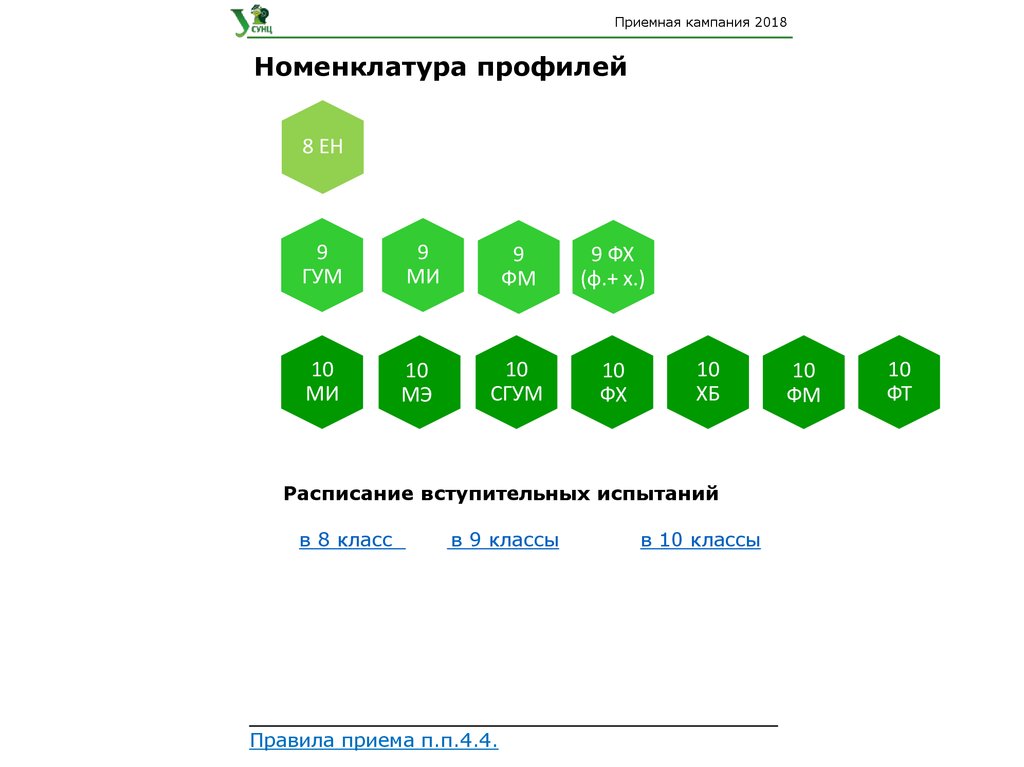 СУНЦ

Приемная кампания 2018

Номенклатура профилей

8 ЕН

9 ГУМ

9 МИ

9 ФМ

9 ФХ (ф.+ х.)

10 МИ

10 МЭ

10 СГУМ

10 ФХ

10 ХБ

10 ФМ

10 ФТ

Расписание вступительных испытаний

в 8 класс

в 9 классы

в 10 классы

Правила приема п.п.4.4.